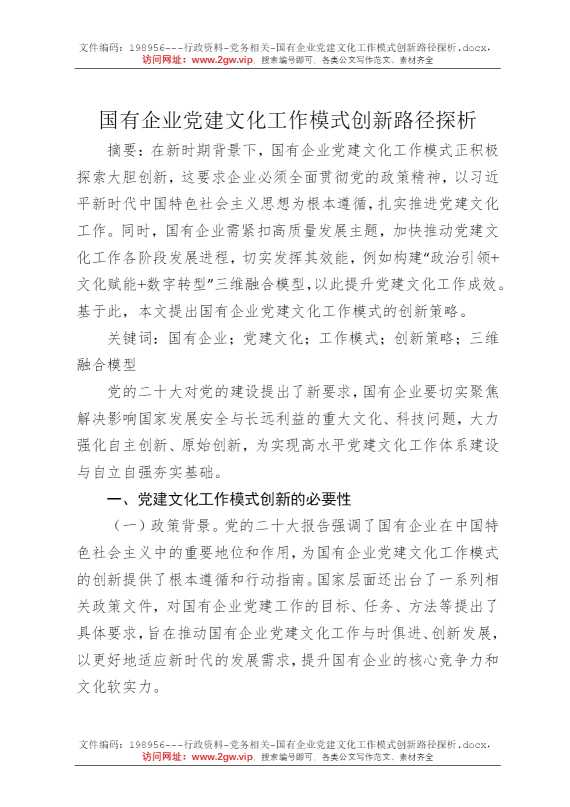 文件编码：198956---行政资料-党务相关-国有企业党建文化工作模式创新路径探析.docx，
访问网址：www.2gw.vip，搜索编号即可，各类公文写作范文、素材齐全

国有企业党建文化工作模式创新路径探析

摘要：在新时期背景下，国有企业党建文化工作模式正积极探索大胆创新，这要求企业必须全面贯彻党的政策精神，以习近平新时代中国特色社会主义思想为根本遵循，扎实推进党建文化工作。同时，国有企业需紧扣高质量发展主题，加快推动党建文化工作各阶段发展进程，切实发挥其效能，例如构建“政治引领+文化赋能+数字转型”三维融合模型，以此提升党建文化工作成效。基于此，本文提出国有企业党建文化工作模式的创新策略。

关键词：国有企业；党建文化；工作模式；创新策略；三维融合模型

党的二十大对党的建设提出了新要求，国有企业要切实聚焦解决影响国家发展安全与长远利益的重大文化、科技问题，大力强化自主创新、原始创新，为实现高水平党建文化工作体系建设与自立自强夯实基础。

一、党建文化工作模式创新的必要性

（一）政策背景。党的二十大报告强调了国有企业在中国特色社会主义中的重要地位和作用，为国有企业党建文化工作模式的创新提供了根本遵循和行动指南。国家层面还出台了一系列相关政策文件，对国有企业党建工作的目标、任务、方法等提出了具体要求，旨在推动国有企业党建文化工作与时俱进、创新发展，以更好地适应新时代的发展需求，提升国有企业的核心竞争力和文化软实力。

文件编码：198956---行政资料-党务相关-国有企业党建文化工作模式创新路径探析.docx，
访问网址：www.2gw.vip，搜索编号即可，各类公文写作范文、素材齐全